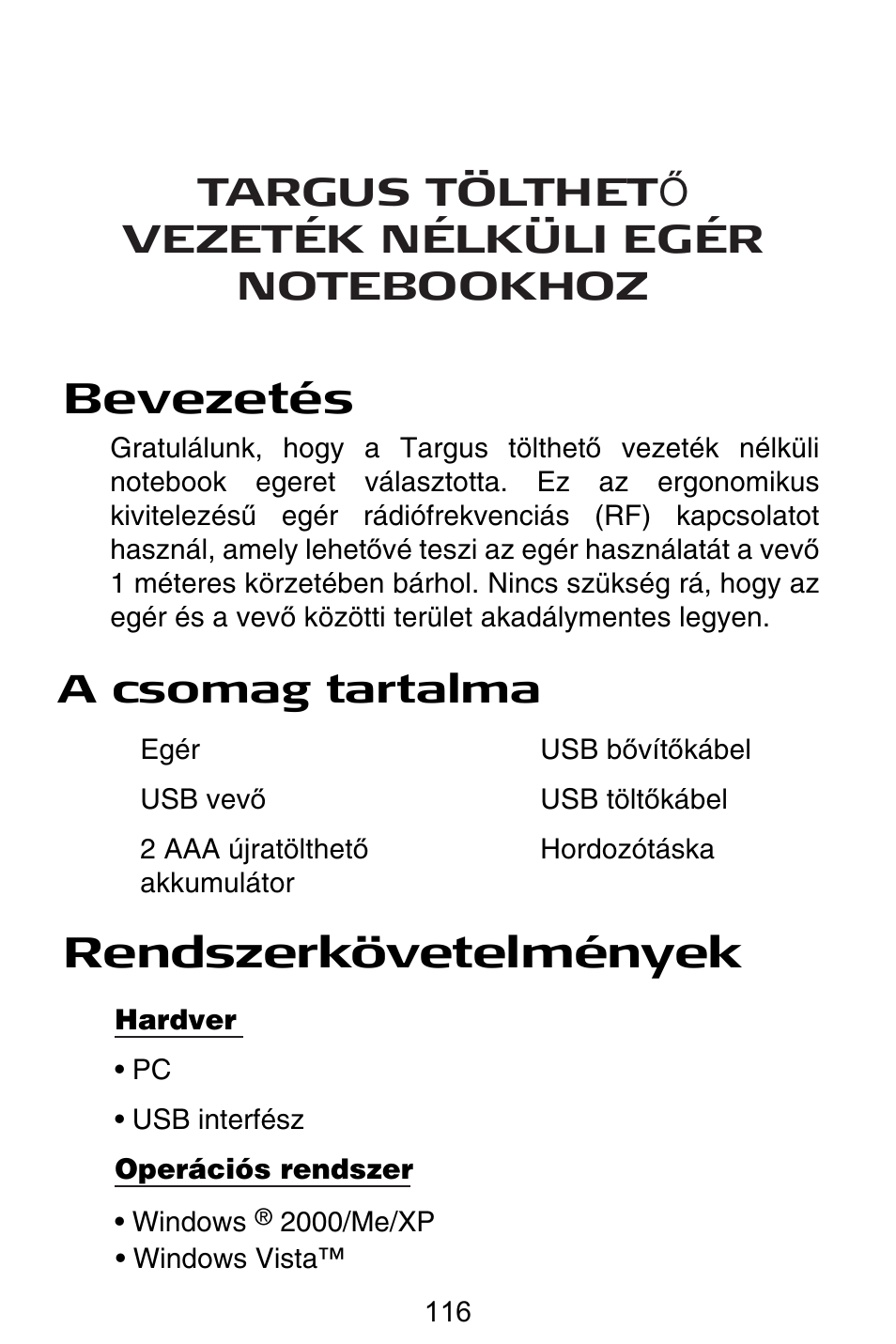 TARGUS TÖLTHETŐ VEZETÉK NÉLKÜLI EGÉR NOTEBOOKHOZ

Bevezetés

Gratulálunk, hogy a Targus tölthető vezeték nélküli notebook egeret választotta. Ez az ergonomikus kivitelezésű egér rádiófrekvenciás (RF) kapcsolatot használ, amely lehetővé teszi az egér használatát a vevő 1 méteres körzetében bárhol. Nincs szükség rá, hogy az egér és a vevő közötti terület akadálymentes legyen.

A csomag tartalma

Egér

USB vevő

2 AAA újratölthető akkumulátor

USB bővítőkábel

USB töltőkábel

Hordozótáska

Rendszerkövetelmények

Hardver

• PC

• USB interfész

Operációs rendszer

• Windows ® 2000/Me/XP
• Windows Vista™

116